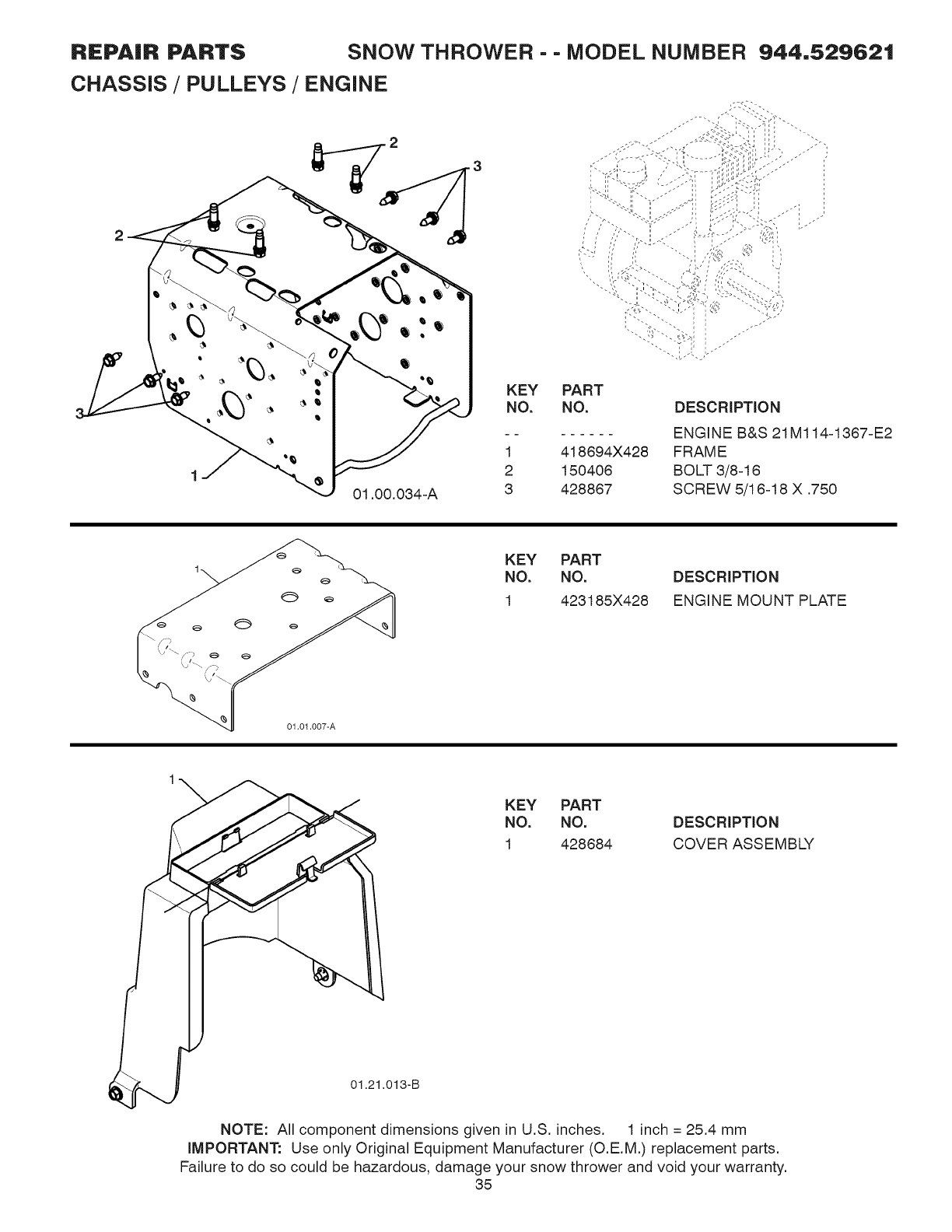 REPAIR PARTS SNOW THROWER - - MODEL NUMBER 944.529621
CHASSIS / PULLEYS / ENGINE

2
3
2
3
1
01.00.034-A

| KEY NO. | PART NO. | DESCRIPTION |
|---|---|---|
| - - | - - - - - - | ENGINE B&S 21M114-1367-E2 |
| 1 | 418694X428 | FRAME |
| 2 | 150406 | BOLT 3/8-16 |
| 3 | 428867 | SCREW 5/16-18 X .750 |

1
01.01.007-A

| KEY NO. | PART NO. | DESCRIPTION |
|---|---|---|
| 1 | 423185X428 | ENGINE MOUNT PLATE |

1
01.21.013-B

| KEY NO. | PART NO. | DESCRIPTION |
|---|---|---|
| 1 | 428684 | COVER ASSEMBLY |

NOTE: All component dimensions given in U.S. inches. 1 inch = 25.4 mm
IMPORTANT: Use only Original Equipment Manufacturer (O.E.M.) replacement parts. Failure to do so could be hazardous, damage your snow thrower and void your warranty.
35